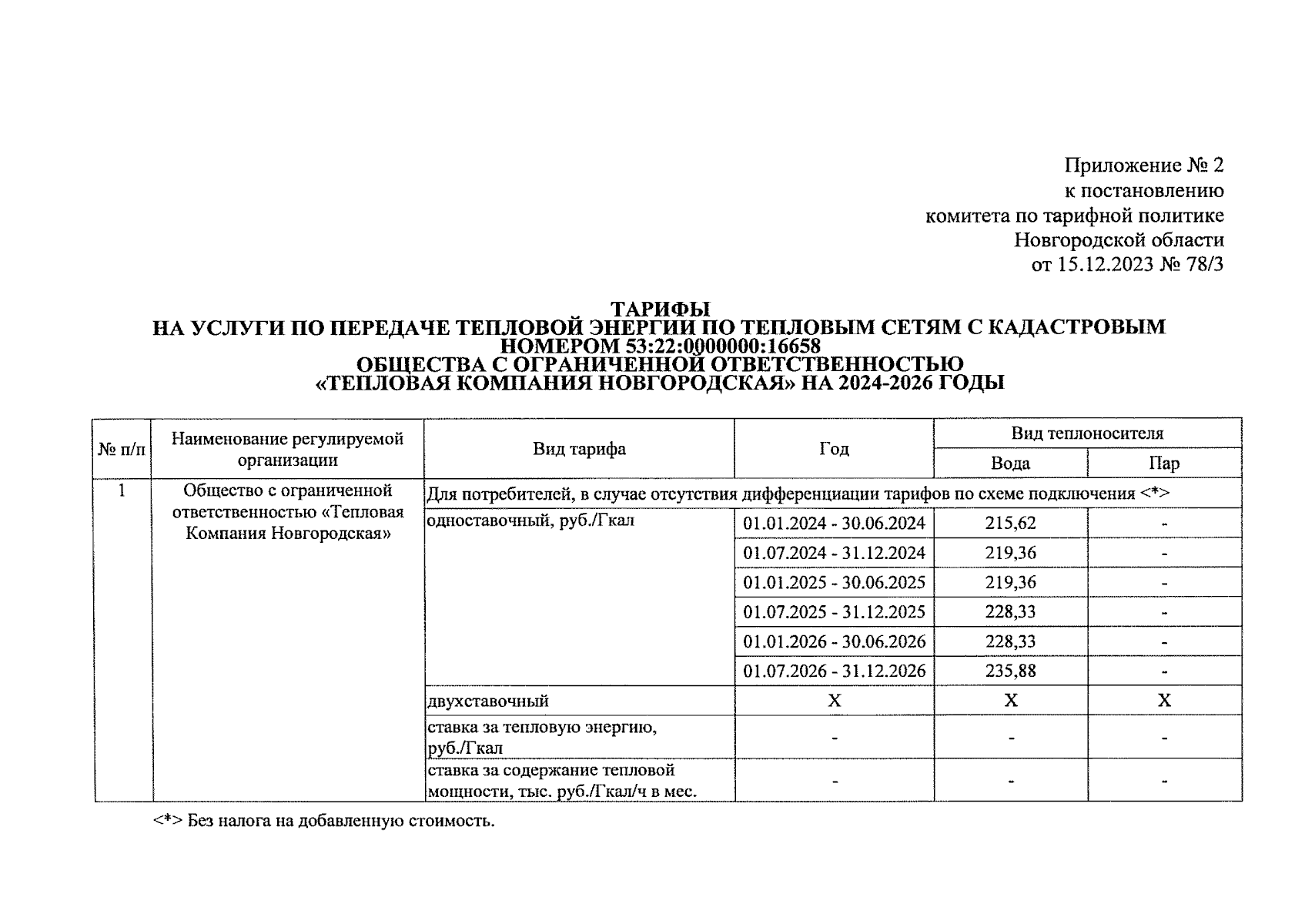 Приложение № 2
к постановлению
комитета по тарифной политике
Новгородской области
от 15.12.2023 № 78/3

ТАРИФЫ
НА УСЛУГИ ПО ПЕРЕДАЧЕ ТЕПЛОВОЙ ЭНЕРГИИ ПО ТЕПЛОВЫМ СЕТЯМ С КАДАСТРОВЫМ НОМЕРОМ 53:22:0000000:16658
ОБЩЕСТВА С ОГРАНИЧЕННОЙ ОТВЕТСТВЕННОСТЬЮ
«ТЕПЛОВАЯ КОМПАНИЯ НОВГОРОДСКАЯ» НА 2024-2026 ГОДЫ

| № п/п | Наименование регулируемой организации | Вид тарифа | Год | Вид теплоносителя: Вода | Вид теплоносителя: Пар |
|---|---|---|---|---|---|
| 1 | Общество с ограниченной ответственностью «Тепловая Компания Новгородская» | Для потребителей, в случае отсутствия дифференциации тарифов по схеме подключения <*> | | | |
| | | одноставочный, руб./Гкал | 01.01.2024 - 30.06.2024 | 215,62 | - |
| | | | 01.07.2024 - 31.12.2024 | 219,36 | - |
| | | | 01.01.2025 - 30.06.2025 | 219,36 | - |
| | | | 01.07.2025 - 31.12.2025 | 228,33 | - |
| | | | 01.01.2026 - 30.06.2026 | 228,33 | - |
| | | | 01.07.2026 - 31.12.2026 | 235,88 | - |
| | | двухставочный | X | X | X |
| | | ставка за тепловую энергию, руб./Гкал | - | - | - |
| | | ставка за содержание тепловой мощности, тыс. руб./Гкал/ч в мес. | - | - | - |

<*> Без налога на добавленную стоимость.